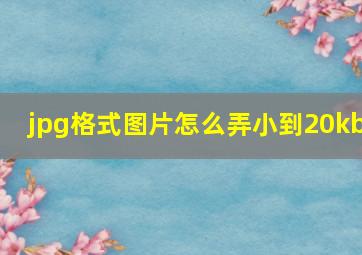 jpg格式图片怎么弄小到20kb